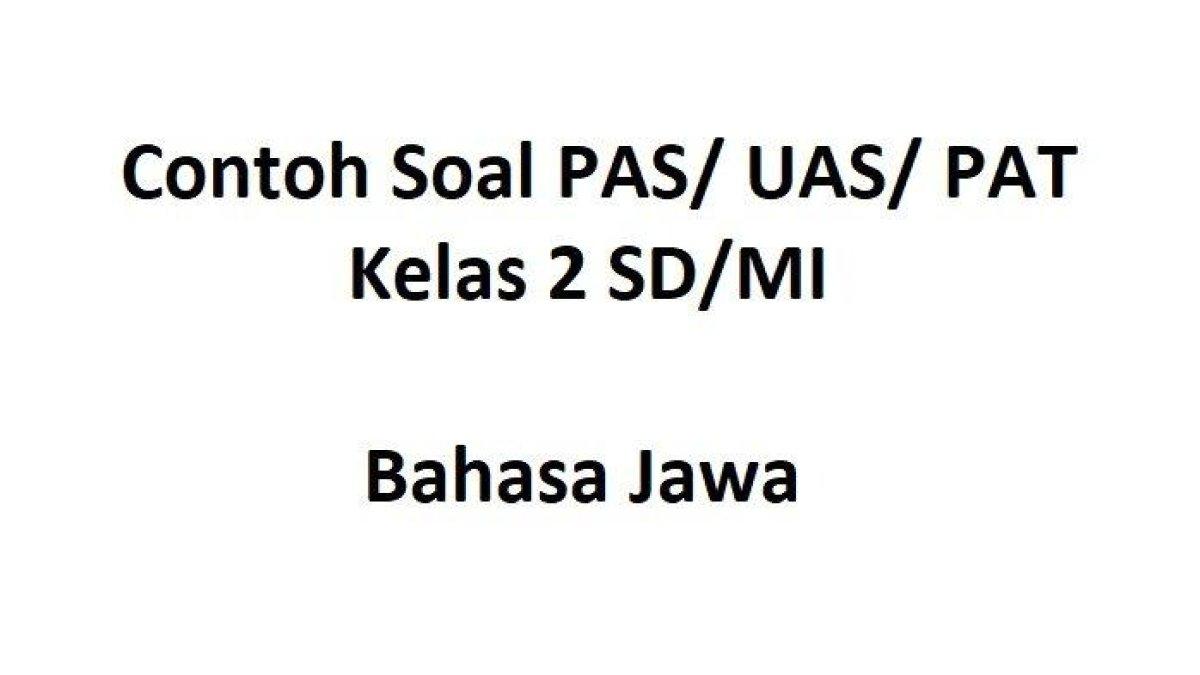 Contoh Soal PAS/ UAS/ PAT
Kelas 2 SD/MI

Bahasa Jawa